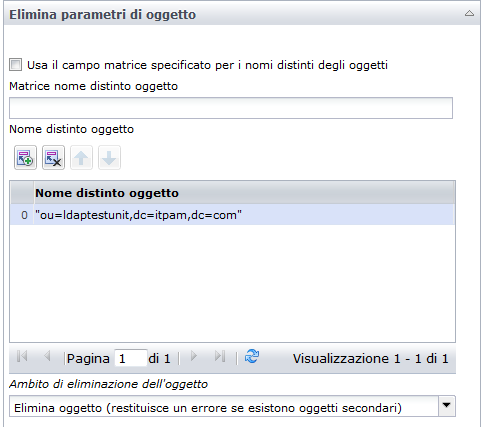 Elimina parametri di oggetto

Usa il campo matrice specificato per i nomi distinti degli oggetti

Matrice nome distinto oggetto

Nome distinto oggetto

| | Nome distinto oggetto |
|---|---|
| 0 | "ou=ldaptestunit,dc=itpam,dc=com" |

Pagina 1 di 1

Visualizzazione 1 - 1 di 1

Ambito di eliminazione dell'oggetto

Elimina oggetto (restituisce un errore se esistono oggetti secondari)